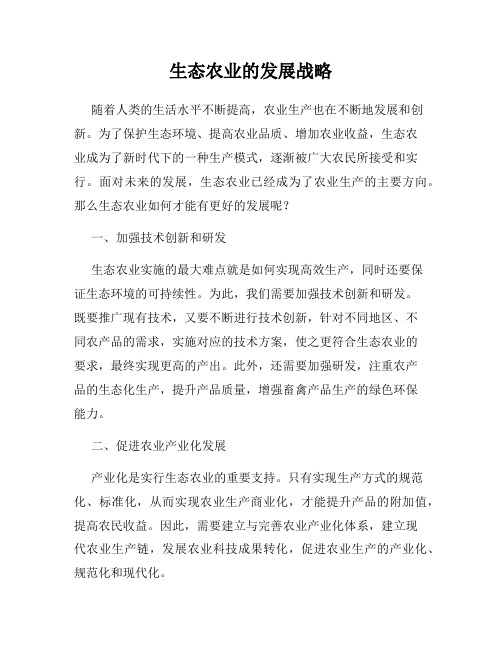 生态农业的发展战略

随着人类的生活水平不断提高，农业生产也在不断地发展和创新。为了保护生态环境、提高农业品质、增加农业收益，生态农业成为了新时代下的一种生产模式，逐渐被广大农民所接受和实行。面对未来的发展，生态农业已经成为了农业生产的主要方向。那么生态农业如何才能有更好的发展呢？

一、加强技术创新和研发

生态农业实施的最大难点就是如何实现高效生产，同时还要保证生态环境的可持续性。为此，我们需要加强技术创新和研发。既要推广现有技术，又要不断进行技术创新，针对不同地区、不同农产品的需求，实施对应的技术方案，使之更符合生态农业的要求，最终实现更高的产出。此外，还需要加强研发，注重农产品的生态化生产，提升产品质量，增强畜禽产品生产的绿色环保能力。

二、促进农业产业化发展

产业化是实行生态农业的重要支持。只有实现生产方式的规范化、标准化，从而实现农业生产商业化，才能提升产品的附加值，提高农民收益。因此，需要建立与完善农业产业化体系，建立现代农业生产链，发展农业科技成果转化，促进农业生产的产业化、规范化和现代化。